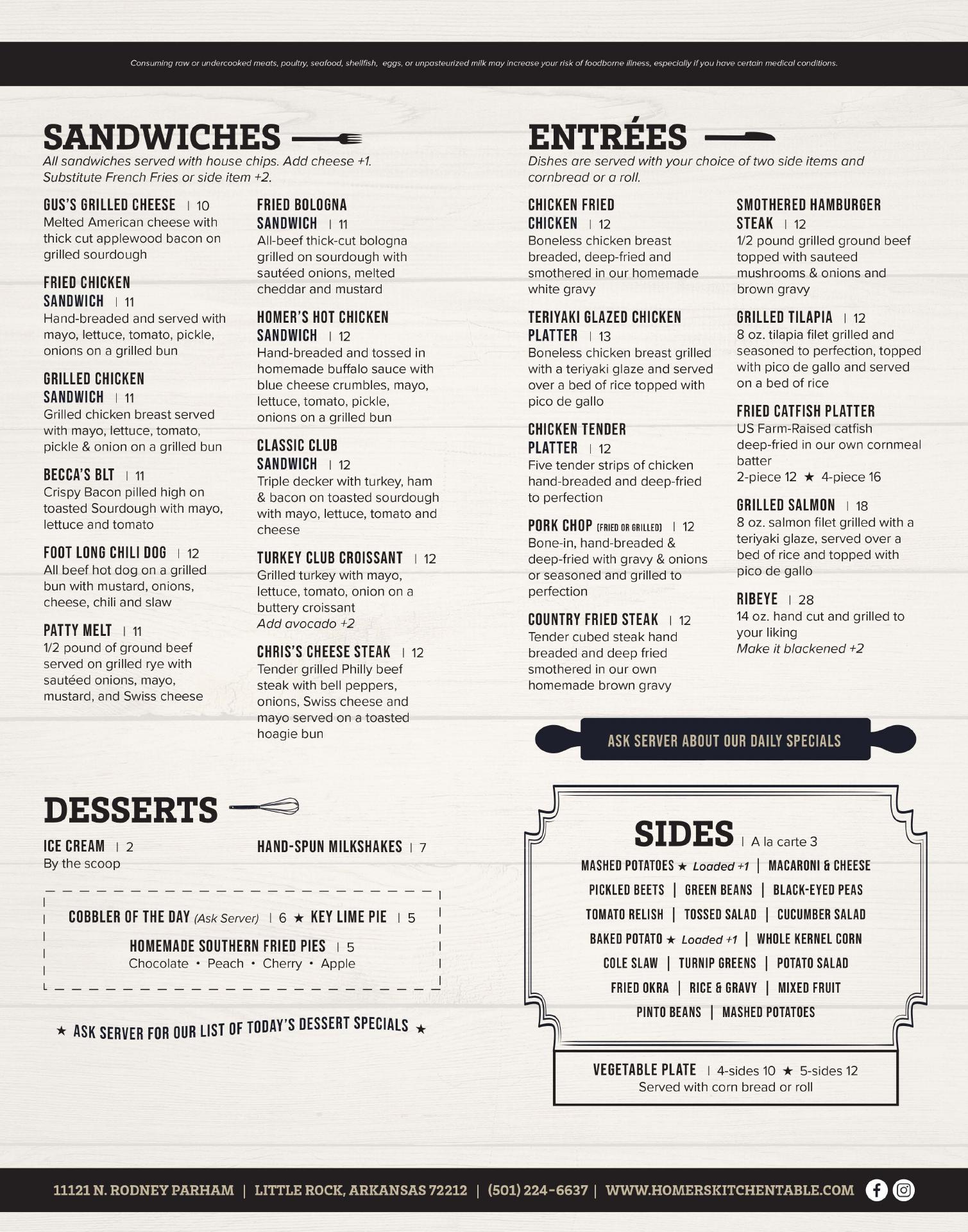 Consuming raw or undercooked meats, poultry, seafood, shellfish, eggs, or unpasteurized milk may increase your risk of foodborne illness, especially if you have certain medical conditions.

SANDWICHES

All sandwiches served with house chips. Add cheese +1. Substitute French Fries or side item +2.

GUS'S GRILLED CHEESE | 10
Melted American cheese with thick cut applewood bacon on grilled sourdough

FRIED CHICKEN SANDWICH | 11
Hand-breaded and served with mayo, lettuce, tomato, pickle, onions on a grilled bun

GRILLED CHICKEN SANDWICH | 11
Grilled chicken breast served with mayo, lettuce, tomato, pickle & onion on a grilled bun

BECCA'S BLT | 11
Crispy Bacon pilled high on toasted Sourdough with mayo, lettuce and tomato

FOOT LONG CHILI DOG | 12
All beef hot dog on a grilled bun with mustard, onions, cheese, chili and slaw

PATTY MELT | 11
1/2 pound of ground beef served on grilled rye with sautéed onions, mayo, mustard, and Swiss cheese

FRIED BOLOGNA SANDWICH | 11
All-beef thick-cut bologna grilled on sourdough with sautéed onions, melted cheddar and mustard

HOMER'S HOT CHICKEN SANDWICH | 12
Hand-breaded and tossed in homemade buffalo sauce with blue cheese crumbles, mayo, lettuce, tomato, pickle, onions on a grilled bun

CLASSIC CLUB SANDWICH | 12
Triple decker with turkey, ham & bacon on toasted sourdough with mayo, lettuce, tomato and cheese

TURKEY CLUB CROISSANT | 12
Grilled turkey with mayo, lettuce, tomato, onion on a buttery croissant
Add avocado +2

CHRIS'S CHEESE STEAK | 12
Tender grilled Philly beef steak with bell peppers, onions, Swiss cheese and mayo served on a toasted hoagie bun

ENTRÉES

Dishes are served with your choice of two side items and cornbread or a roll.

CHICKEN FRIED CHICKEN | 12
Boneless chicken breast breaded, deep-fried and smothered in our homemade white gravy

TERIYAKI GLAZED CHICKEN PLATTER | 13
Boneless chicken breast grilled with a teriyaki glaze and served over a bed of rice topped with pico de gallo

CHICKEN TENDER PLATTER | 12
Five tender strips of chicken hand-breaded and deep-fried to perfection

PORK CHOP (FRIED OR GRILLED) | 12
Bone-in, hand-breaded & deep-fried with gravy & onions or seasoned and grilled to perfection

COUNTRY FRIED STEAK | 12
Tender cubed steak hand breaded and deep fried smothered in our own homemade brown gravy

SMOTHERED HAMBURGER STEAK | 12
1/2 pound grilled ground beef topped with sauteed mushrooms & onions and brown gravy

GRILLED TILAPIA | 12
8 oz. tilapia filet grilled and seasoned to perfection, topped with pico de gallo and served on a bed of rice

FRIED CATFISH PLATTER
US Farm-Raised catfish deep-fried in our own cornmeal batter
2-piece 12 ★ 4-piece 16

GRILLED SALMON | 18
8 oz. salmon filet grilled with a teriyaki glaze, served over a bed of rice and topped with pico de gallo

RIBEYE | 28
14 oz. hand cut and grilled to your liking
Make it blackened +2

ASK SERVER ABOUT OUR DAILY SPECIALS

DESSERTS

ICE CREAM | 2
By the scoop

HAND-SPUN MILKSHAKES | 7

COBBLER OF THE DAY (Ask Server) | 6 ★ KEY LIME PIE | 5
HOMEMADE SOUTHERN FRIED PIES | 5
Chocolate • Peach • Cherry • Apple

★ ASK SERVER FOR OUR LIST OF TODAY'S DESSERT SPECIALS ★

SIDES | A la carte 3

MASHED POTATOES ★ Loaded +1 | MACARONI & CHEESE
PICKLED BEETS | GREEN BEANS | BLACK-EYED PEAS
TOMATO RELISH | TOSSED SALAD | CUCUMBER SALAD
BAKED POTATO ★ Loaded +1 | WHOLE KERNEL CORN
COLE SLAW | TURNIP GREENS | POTATO SALAD
FRIED OKRA | RICE & GRAVY | MIXED FRUIT
PINTO BEANS | MASHED POTATOES

VEGETABLE PLATE | 4-sides 10 ★ 5-sides 12
Served with corn bread or roll

11121 N. RODNEY PARHAM | LITTLE ROCK, ARKANSAS 72212 | (501) 224-6637 | WWW.HOMERSKITCHENTABLE.COM